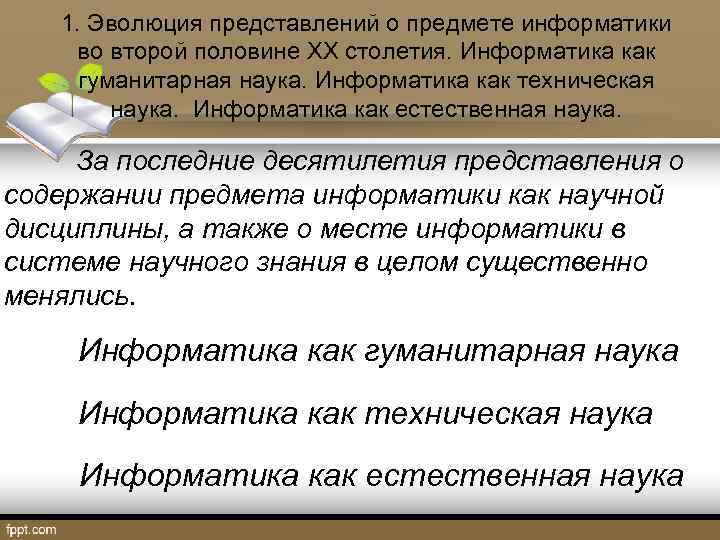 1. Эволюция представлений о предмете информатики во второй половине XX столетия. Информатика как гуманитарная наука. Информатика как техническая наука. Информатика как естественная наука.

За последние десятилетия представления о содержании предмета информатики как научной дисциплины, а также о месте информатики в системе научного знания в целом существенно менялись.

Информатика как гуманитарная наука

Информатика как техническая наука

Информатика как естественная наука

fppt.com